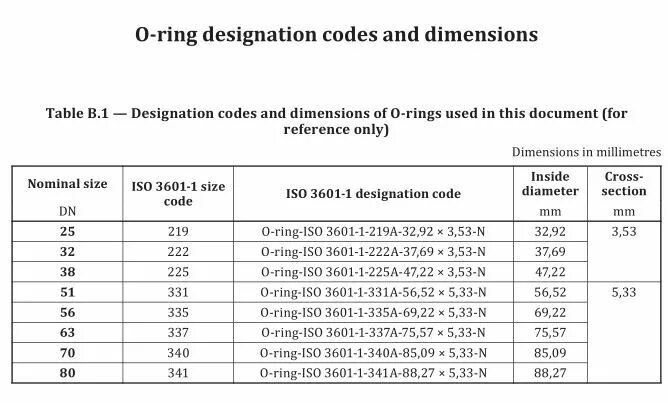 O-ring designation codes and dimensions

Table B.1 — Designation codes and dimensions of O-rings used in this document (for reference only)

Dimensions in millimetres

| Nominal size DN | ISO 3601-1 size code | ISO 3601-1 designation code | Inside diameter mm | Cross-section mm |
|---|---|---|---|---|
| 25 | 219 | O-ring-ISO 3601-1-219A-32,92 × 3,53-N | 32,92 | 3,53 |
| 32 | 222 | O-ring-ISO 3601-1-222A-37,69 × 3,53-N | 37,69 | |
| 38 | 225 | O-ring-ISO 3601-1-225A-47,22 × 3,53-N | 47,22 | |
| 51 | 331 | O-ring-ISO 3601-1-331A-56,52 × 5,33-N | 56,52 | 5,33 |
| 56 | 335 | O-ring-ISO 3601-1-335A-69,22 × 5,33-N | 69,22 | |
| 63 | 337 | O-ring-ISO 3601-1-337A-75,57 × 5,33-N | 75,57 | |
| 70 | 340 | O-ring-ISO 3601-1-340A-85,09 × 5,33-N | 85,09 | |
| 80 | 341 | O-ring-ISO 3601-1-341A-88,27 × 5,33-N | 88,27 | |